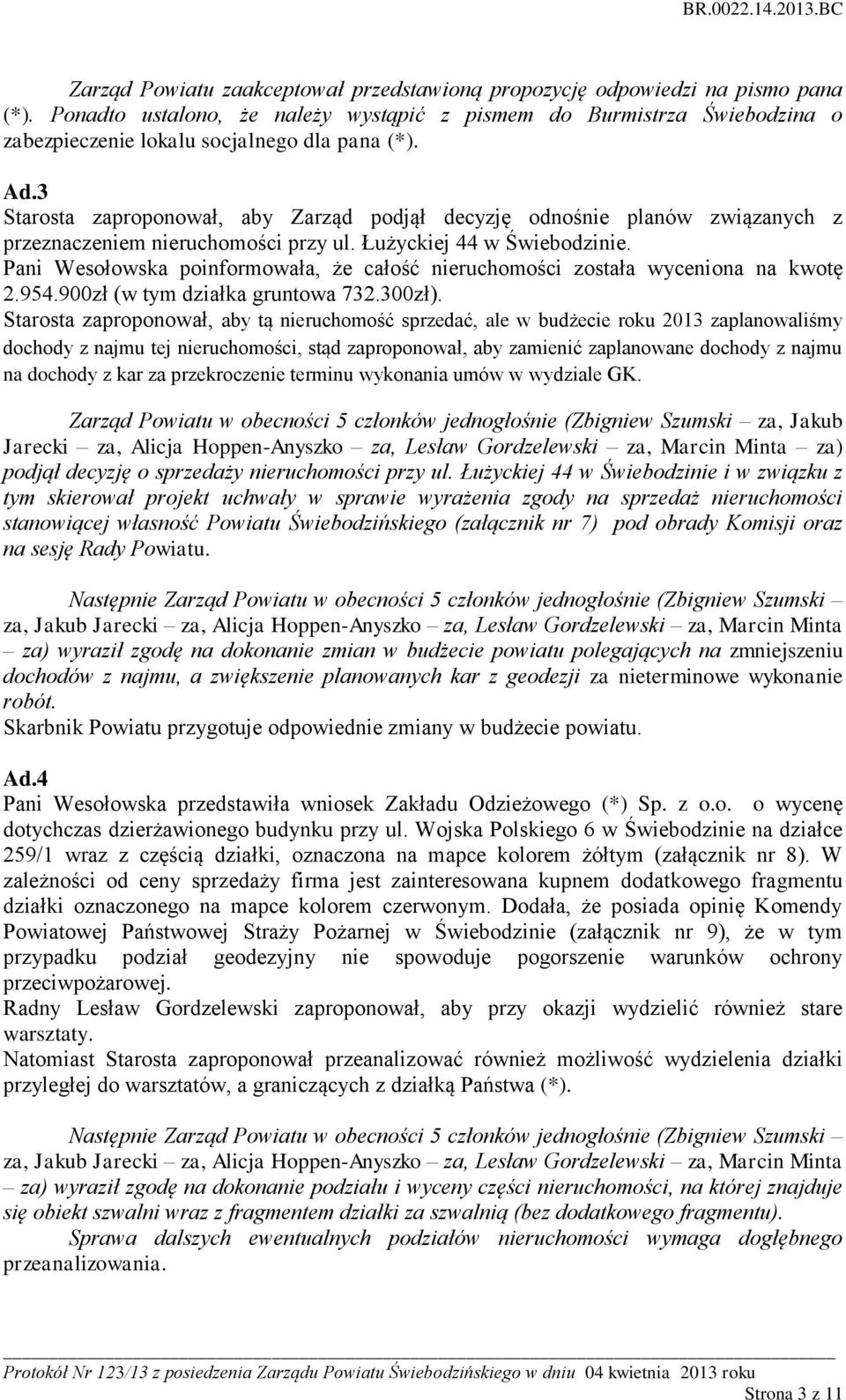 BR.0022.14.2013.BC

Zarząd Powiatu zaakceptował przedstawioną propozycję odpowiedzi na pismo pana (*). Ponadto ustalono, że należy wystąpić z pismem do Burmistrza Świebodzina o zabezpieczenie lokalu socjalnego dla pana (*).

Ad.3
Starosta zaproponował, aby Zarząd podjął decyzję odnośnie planów związanych z przeznaczeniem nieruchomości przy ul. Łużyckiej 44 w Świebodzinie.
Pani Wesołowska poinformowała, że całość nieruchomości została wyceniona na kwotę 2.954.900zł (w tym działka gruntowa 732.300zł).
Starosta zaproponował, aby tą nieruchomość sprzedać, ale w budżecie roku 2013 zaplanowaliśmy dochody z najmu tej nieruchomości, stąd zaproponował, aby zamienić zaplanowane dochody z najmu na dochody z kar za przekroczenie terminu wykonania umów w wydziale GK.

Zarząd Powiatu w obecności 5 członków jednogłośnie (Zbigniew Szumski – za, Jakub Jarecki – za, Alicja Hoppen-Anyszko – za, Lesław Gordzelewski – za, Marcin Minta – za) podjął decyzję o sprzedaży nieruchomości przy ul. Łużyckiej 44 w Świebodzinie i w związku z tym skierował projekt uchwały w sprawie wyrażenia zgody na sprzedaż nieruchomości stanowiącej własność Powiatu Świebodzińskiego (załącznik nr 7) pod obrady Komisji oraz na sesję Rady Powiatu.

Następnie Zarząd Powiatu w obecności 5 członków jednogłośnie (Zbigniew Szumski – za, Jakub Jarecki – za, Alicja Hoppen-Anyszko – za, Lesław Gordzelewski – za, Marcin Minta – za) wyraził zgodę na dokonanie zmian w budżecie powiatu polegających na zmniejszeniu dochodów z najmu, a zwiększenie planowanych kar z geodezji za nieterminowe wykonanie robót.
Skarbnik Powiatu przygotuje odpowiednie zmiany w budżecie powiatu.

Ad.4
Pani Wesołowska przedstawiła wniosek Zakładu Odzieżowego (*) Sp. z o.o. o wycenę dotychczas dzierżawionego budynku przy ul. Wojska Polskiego 6 w Świebodzinie na działce 259/1 wraz z częścią działki, oznaczona na mapce kolorem żółtym (załącznik nr 8). W zależności od ceny sprzedaży firma jest zainteresowana kupnem dodatkowego fragmentu działki oznaczonego na mapce kolorem czerwonym. Dodała, że posiada opinię Komendy Powiatowej Państwowej Straży Pożarnej w Świebodzinie (załącznik nr 9), że w tym przypadku podział geodezyjny nie spowoduje pogorszenie warunków ochrony przeciwpożarowej.
Radny Lesław Gordzelewski zaproponował, aby przy okazji wydzielić również stare warsztaty.
Natomiast Starosta zaproponował przeanalizować również możliwość wydzielenia działki przyległej do warsztatów, a graniczących z działką Państwa (*).

Następnie Zarząd Powiatu w obecności 5 członków jednogłośnie (Zbigniew Szumski – za, Jakub Jarecki – za, Alicja Hoppen-Anyszko – za, Lesław Gordzelewski – za, Marcin Minta – za) wyraził zgodę na dokonanie podziału i wyceny części nieruchomości, na której znajduje się obiekt szwalni wraz z fragmentem działki za szwalnią (bez dodatkowego fragmentu).
Sprawa dalszych ewentualnych podziałów nieruchomości wymaga dogłębnego przeanalizowania.

Protokół Nr 123/13 z posiedzenia Zarządu Powiatu Świebodzińskiego w dniu 04 kwietnia 2013 roku
Strona 3 z 11